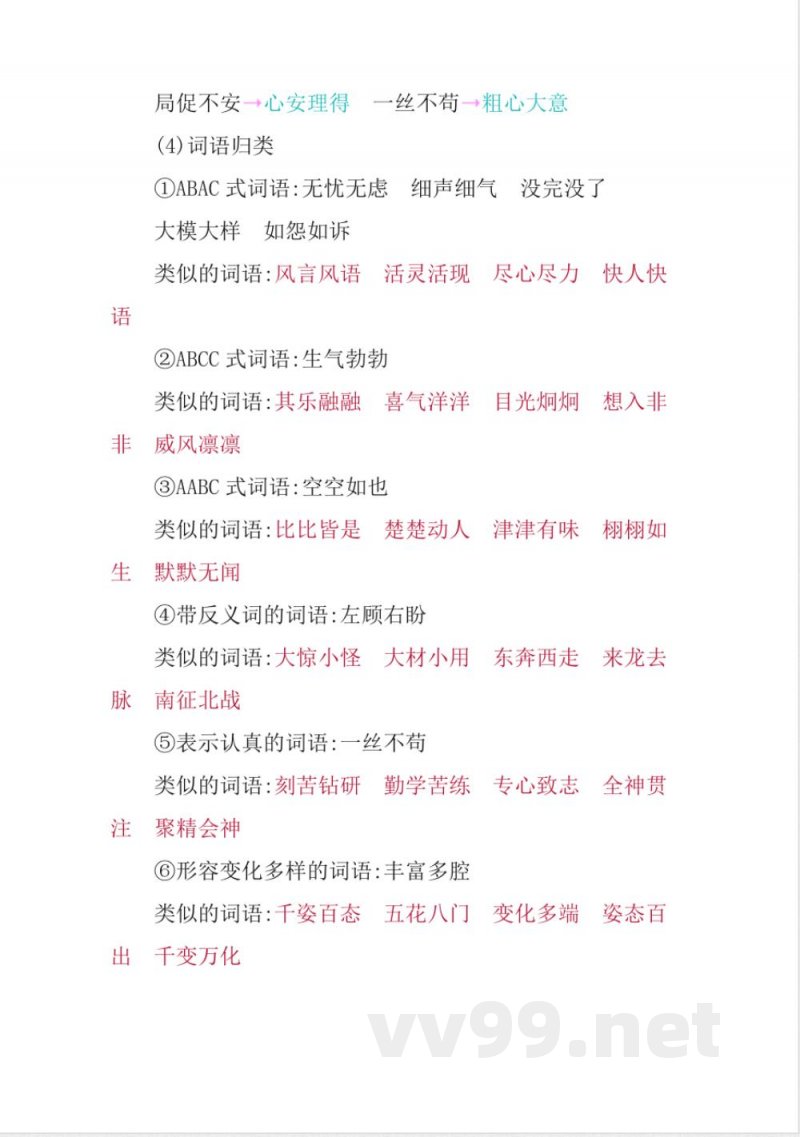 局促不安→心安理得　一丝不苟→粗心大意

(4)词语归类

①ABAC 式词语:无忧无虑　细声细气　没完没了　大模大样　如怨如诉

类似的词语:风言风语　活灵活现　尽心尽力　快人快语

②ABCC 式词语:生气勃勃

类似的词语:其乐融融　喜气洋洋　目光炯炯　想入非非　威风凛凛

③AABC 式词语:空空如也

类似的词语:比比皆是　楚楚动人　津津有味　栩栩如生　默默无闻

④带反义词的词语:左顾右盼

类似的词语:大惊小怪　大材小用　东奔西走　来龙去脉　南征北战

⑤表示认真的词语:一丝不苟

类似的词语:刻苦钻研　勤学苦练　专心致志　全神贯注　聚精会神

⑥形容变化多样的词语:丰富多腔

类似的词语:千姿百态　五花八门　变化多端　姿态百出　千变万化

vv99.net